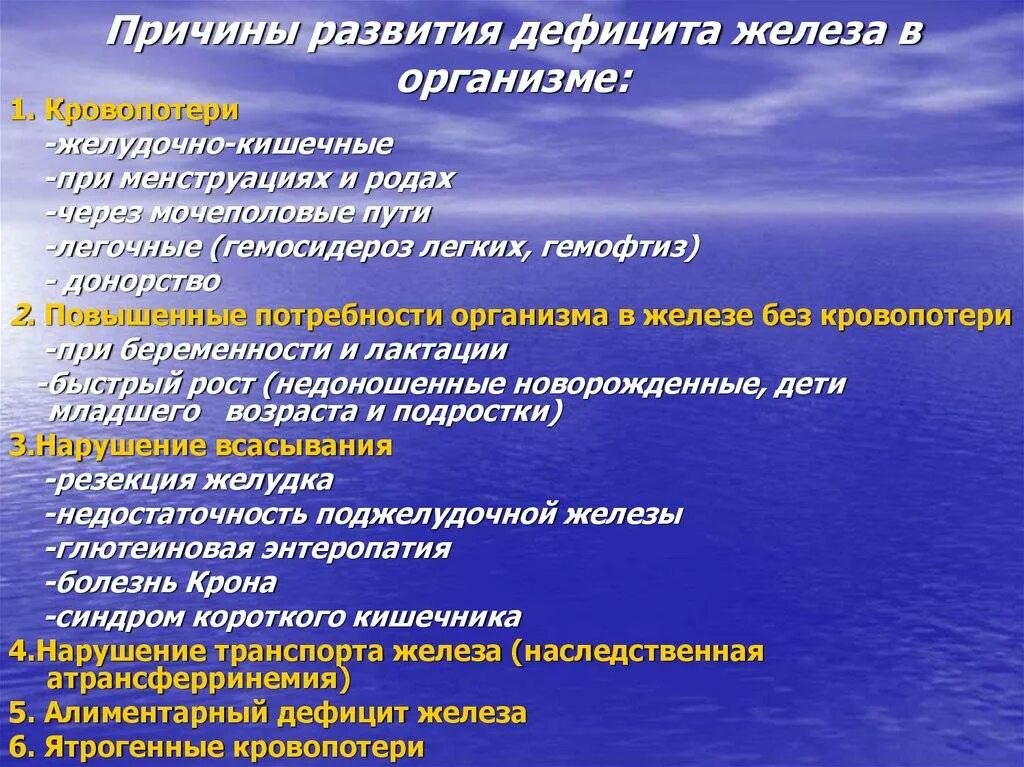 Причины развития дефицита железа в организме:

1. Кровопотери
-желудочно-кишечные
-при менструациях и родах
-через мочеполовые пути
-легочные (гемосидероз легких, гемофтиз)
- донорство
2. Повышенные потребности организма в железе без кровопотери
-при беременности и лактации
-быстрый рост (недоношенные новорожденные, дети младшего возраста и подростки)
3.Нарушение всасывания
-резекция желудка
-недостаточность поджелудочной железы
-глютеиновая энтеропатия
-болезнь Крона
-синдром короткого кишечника
4.Нарушение транспорта железа (наследственная атрансферринемия)
5. Алиментарный дефицит железа
6. Ятрогенные кровопотери